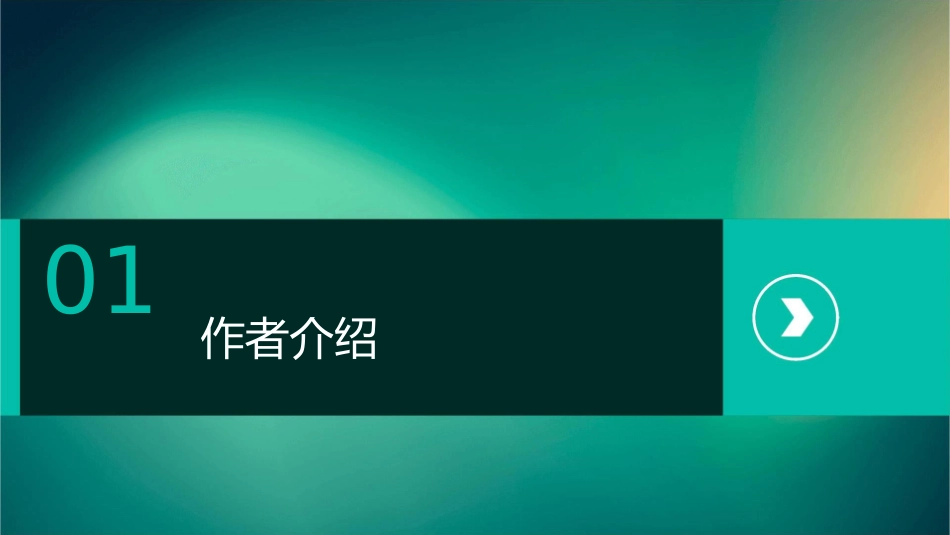 01

作者介绍